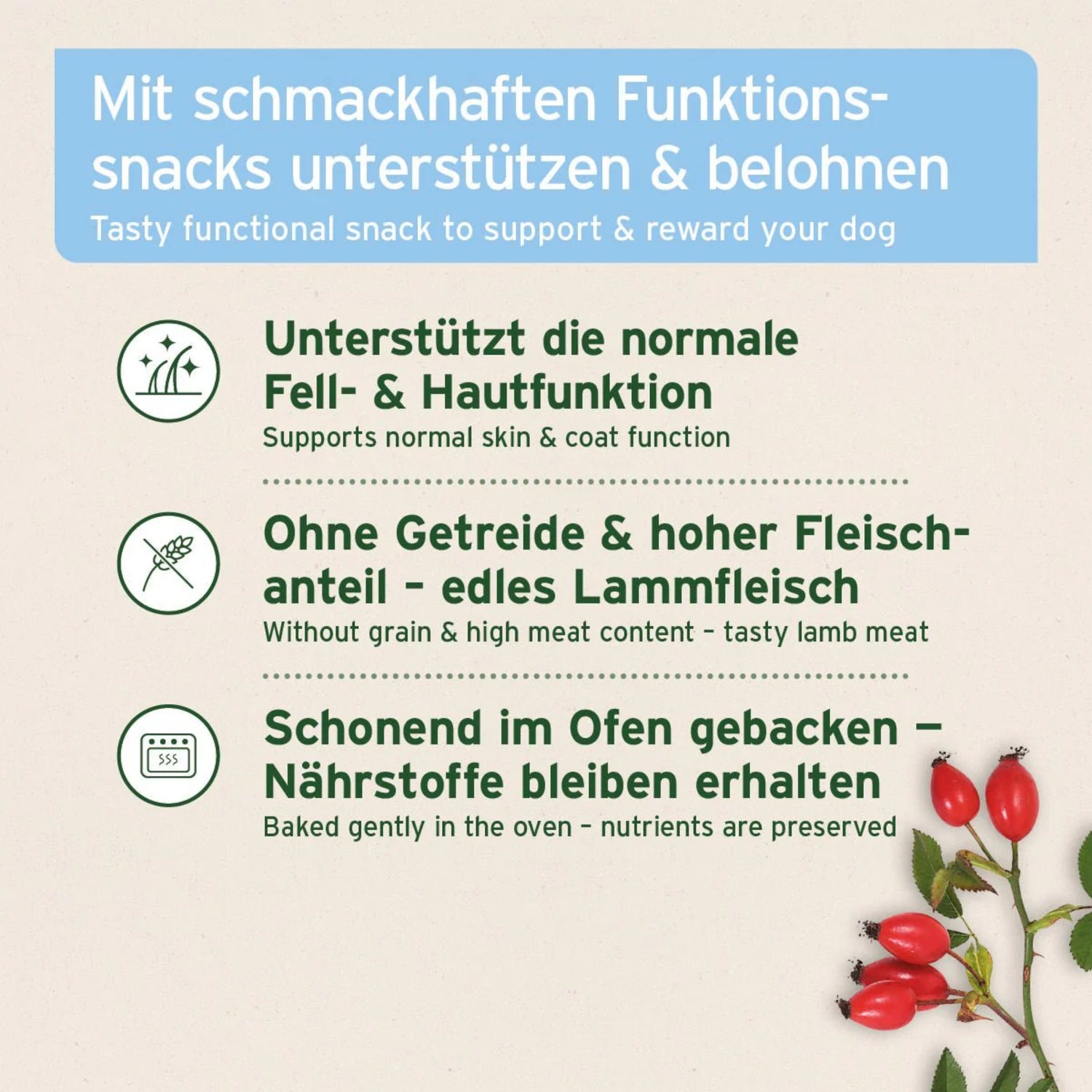 Mit schmackhaften Funktionssnacks unterstützen & belohnen
Tasty functional snack to support & reward your dog

Unterstützt die normale Fell- & Hautfunktion
Supports normal skin & coat function

Ohne Getreide & hoher Fleischanteil - edles Lammfleisch
Without grain & high meat content - tasty lamb meat

Schonend im Ofen gebacken – Nährstoffe bleiben erhalten
Baked gently in the oven - nutrients are preserved